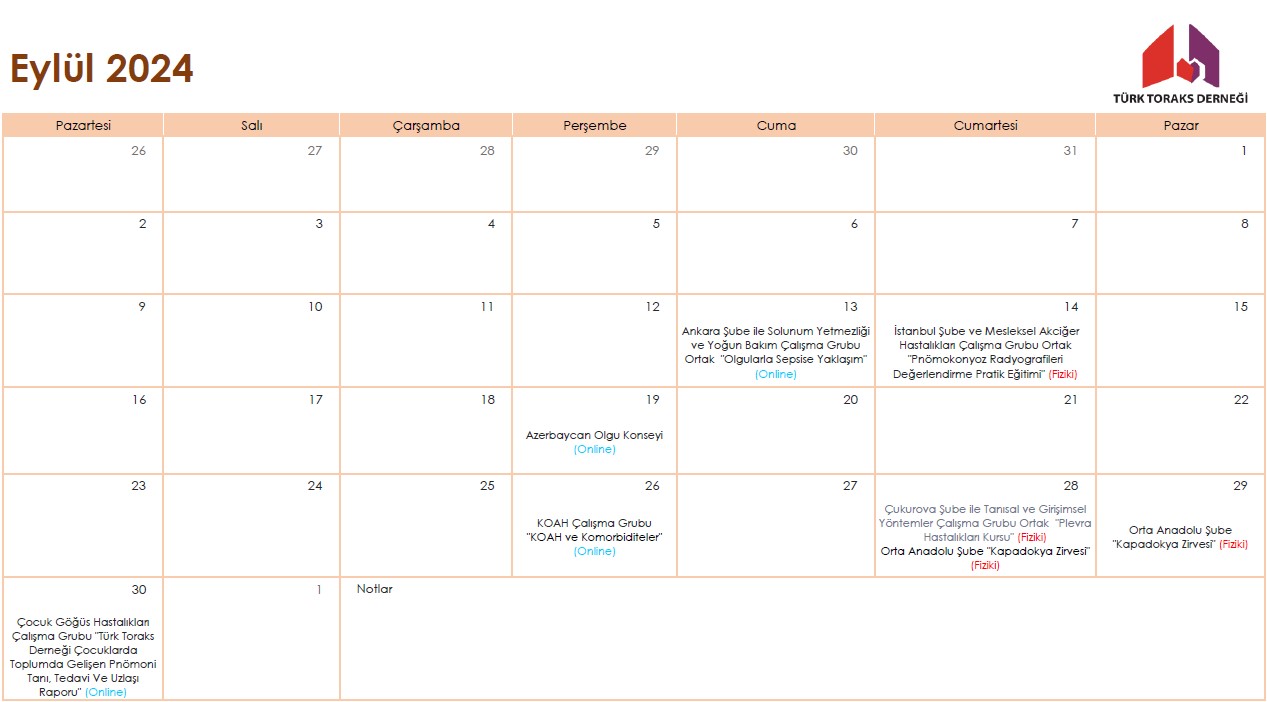 Eylül 2024

TÜRK TORAKS DERNEĞİ

| Pazartesi | Salı | Çarşamba | Perşembe | Cuma | Cumartesi | Pazar |
|---|---|---|---|---|---|---|
| 26 | 27 | 28 | 29 | 30 | 31 | 1 |
| 2 | 3 | 4 | 5 | 6 | 7 | 8 |
| 9 | 10 | 11 | 12 | 13 Ankara Şube ile Solunum Yetmezliği ve Yoğun Bakım Çalışma Grubu Ortak "Olgularla Sepsise Yaklaşım" (Online) | 14 İstanbul Şube ve Mesleksel Akciğer Hastalıkları Çalışma Grubu Ortak "Pnömokonyoz Radyografileri Değerlendirme Pratik Eğitimi" (Fiziki) | 15 |
| 16 | 17 | 18 | 19 Azerbaycan Olgu Konseyi (Online) | 20 | 21 | 22 |
| 23 | 24 | 25 | 26 KOAH Çalışma Grubu "KOAH ve Komorbiditeler" (Online) | 27 | 28 Çukurova Şube ile Tanısal ve Girişimsel Yöntemler Çalışma Grubu Ortak "Plevra Hastalıkları Kursu" (Fiziki) Orta Anadolu Şube "Kapadokya Zirvesi" (Fiziki) | 29 Orta Anadolu Şube "Kapadokya Zirvesi" (Fiziki) |
| 30 Çocuk Göğüs Hastalıkları Çalışma Grubu "Türk Toraks Derneği Çocuklarda Toplumda Gelişen Pnömoni Tanı, Tedavi Ve Uzlaşı Raporu" (Online) | 1 | Notlar | | | | |